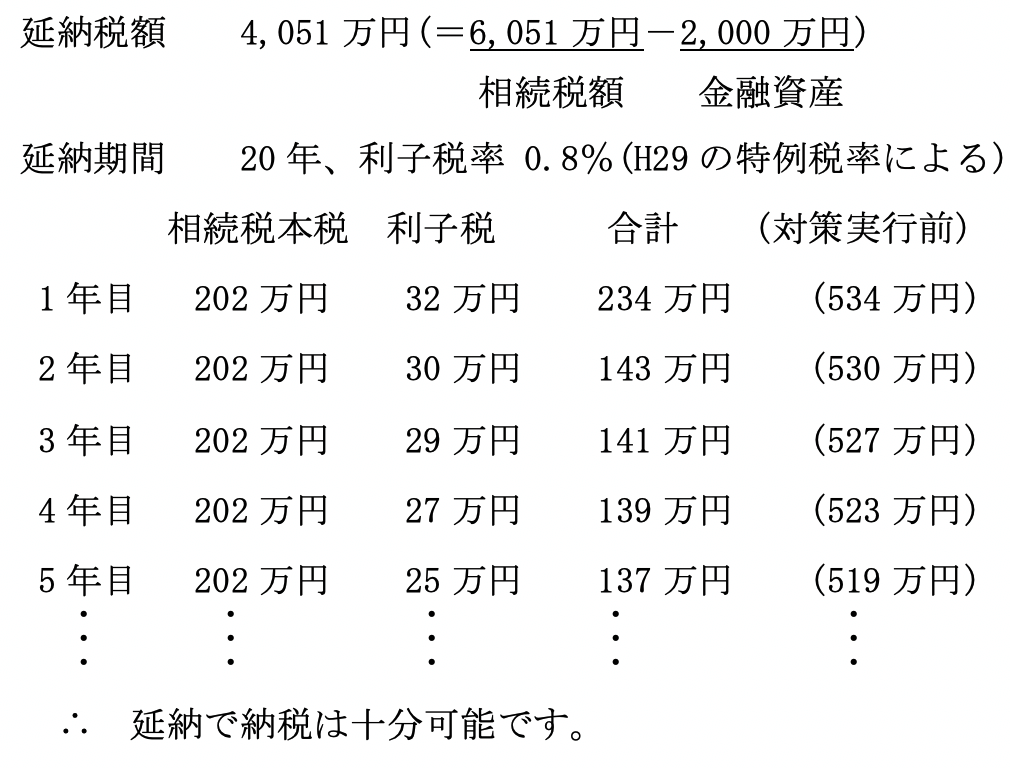 延納税額　4,051 万円（＝6,051 万円－2,000 万円）
相続税額　金融資産

延納期間　20 年、利子税率 0.8%（H29 の特例税率による）

| | 相続税本税 | 利子税 | 合計 | （対策実行前） |
|---|---|---|---|---|
| 1 年目 | 202 万円 | 32 万円 | 234 万円 | （534 万円） |
| 2 年目 | 202 万円 | 30 万円 | 143 万円 | （530 万円） |
| 3 年目 | 202 万円 | 29 万円 | 141 万円 | （527 万円） |
| 4 年目 | 202 万円 | 27 万円 | 139 万円 | （523 万円） |
| 5 年目 | 202 万円 | 25 万円 | 137 万円 | （519 万円） |
| ⋮ | ⋮ | ⋮ | ⋮ | ⋮ |

∴　延納で納税は十分可能です。